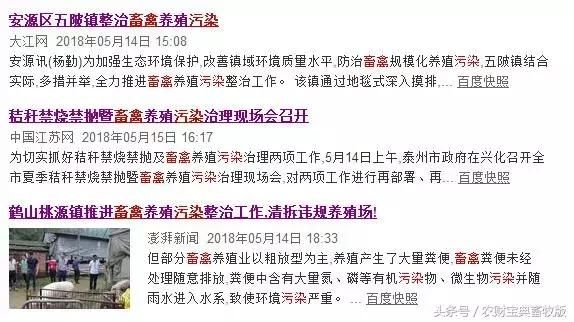 安源区五陂镇整治畜禽养殖污染

大江网 2018年05月14日 15:08

安源讯(杨勤)为加强生态环境保护,改善镇域环境质量水平,防治畜禽规模化养殖污染,五陂镇结合实际,多措并举,全力推进畜禽养殖污染整治工作。 该镇通过地毯式深入摸排,... 百度快照

秸秆禁烧禁抛暨畜禽养殖污染治理现场会召开

中国江苏网 2018年05月15日 16:17

为切实抓好秸秆禁烧禁抛及畜禽养殖污染治理两项工作,5月14日上午,泰州市政府在兴化召开全市夏季秸秆禁烧禁抛暨畜禽养殖污染治理现场会,对两项工作进行再部署、再... 百度快照

鹤山桃源镇推进畜禽养殖污染整治工作,清拆违规养殖场!

澎湃新闻 2018年05月14日 18:33

但部分畜禽养殖业以粗放型为主,养殖产生了大量粪便,畜禽粪便未经处理随意排放,粪便中含有大量氮、磷等有机污染物、微生物污染并随雨水进入水系,致使环境污染严重。 ... 百度快照

头条号 / 农财宝典畜牧版